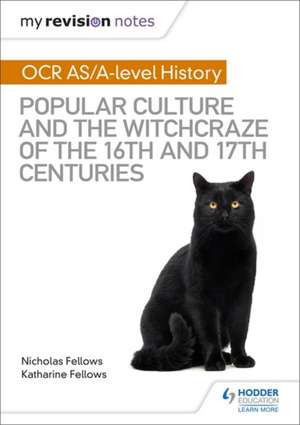 my revision notes

OCR AS/A-level History

POPULAR CULTURE AND THE WITCHCRAZE OF THE 16TH AND 17TH CENTURIES

Nicholas Fellows
Katharine Fellows

HODDER EDUCATION
LEARN MORE